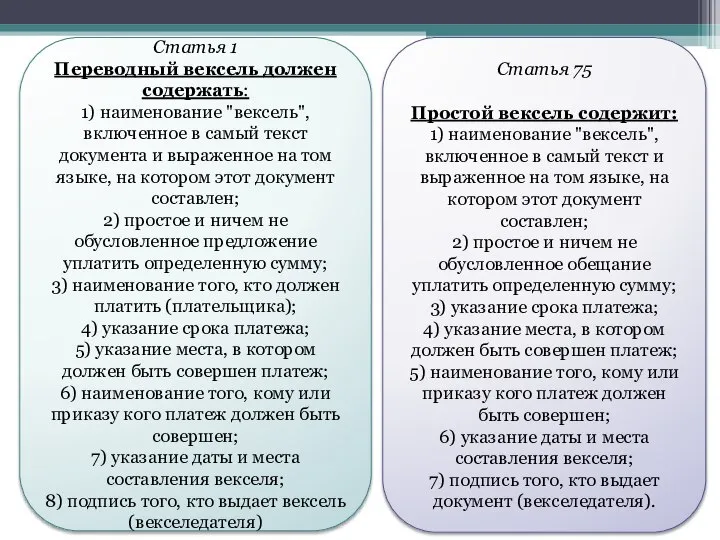 Статья 1
Переводный вексель должен содержать:
1) наименование "вексель", включенное в самый текст документа и выраженное на том языке, на котором этот документ составлен;
2) простое и ничем не обусловленное предложение уплатить определенную сумму;
3) наименование того, кто должен платить (плательщика);
4) указание срока платежа;
5) указание места, в котором должен быть совершен платеж;
6) наименование того, кому или приказу кого платеж должен быть совершен;
7) указание даты и места составления векселя;
8) подпись того, кто выдает вексель (векселедателя)

Статья 75

Простой вексель содержит:
1) наименование "вексель", включенное в самый текст и выраженное на том языке, на котором этот документ составлен;
2) простое и ничем не обусловленное обещание уплатить определенную сумму;
3) указание срока платежа;
4) указание места, в котором должен быть совершен платеж;
5) наименование того, кому или приказу кого платеж должен быть совершен;
6) указание даты и места составления векселя;
7) подпись того, кто выдает документ (векселедателя).